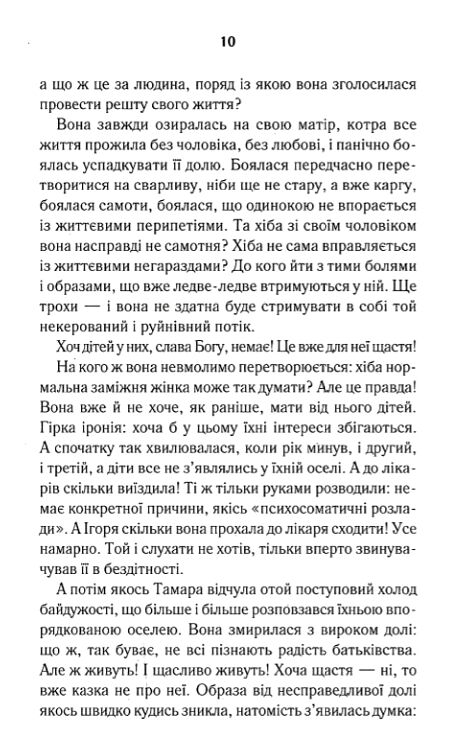 10

а що ж це за людина, поряд із якою вона зголосилася провести решту свого життя?

Вона завжди озиралась на свою матір, котра все життя прожила без чоловіка, без любові, і панічно боялась успадкувати її долю. Боялася передчасно перетворитися на сварливу, ніби ще не стару, а вже каргу, боялася самоти, боялася, що одинокою не впорається із життєвими перипетіями. Та хіба зі своїм чоловіком вона насправді не самотня? Хіба не сама вправляється із життєвими негараздами? До кого йти з тими болями і образами, що вже ледве-ледве втримуються у ній. Ще трохи — і вона не здатна буде стримувати в собі той некерований і руйнівний потік.

Хоч дітей у них, слава Богу, немає! Це вже для неї щастя!

На кого ж вона невмолимо перетворюється: хіба нормальна заміжня жінка може так думати? Але це правда! Вона вже й не хоче, як раніше, мати від нього дітей. Гірка іронія: хоча б у цьому їхні інтереси збігаються. А спочатку так хвилювалася, коли рік минув, і другий, і третій, а діти все не з'являлись у їхній оселі. А до лікарів скільки виїздила! Ті ж тільки руками розводили: немає конкретної причини, якісь «психосоматичні розлади». А Ігоря скільки вона прохала до лікаря сходити! Усе намарно. Той і слухати не хотів, тільки вперто звинувачував її в бездітності.

А потім якось Тамара відчула отой поступовий холод байдужості, що більше і більше розповзався їхньою впорядкованою оселею. Вона змирилася з вироком долі: що ж, так буває, не всі пізнають радість батьківства. Але ж живуть! І щасливо живуть! Хоча щастя — ні, то вже казка не про неї. Образа від несправедливої долі якось швидко кудись зникла, натомість з'явилась думка: